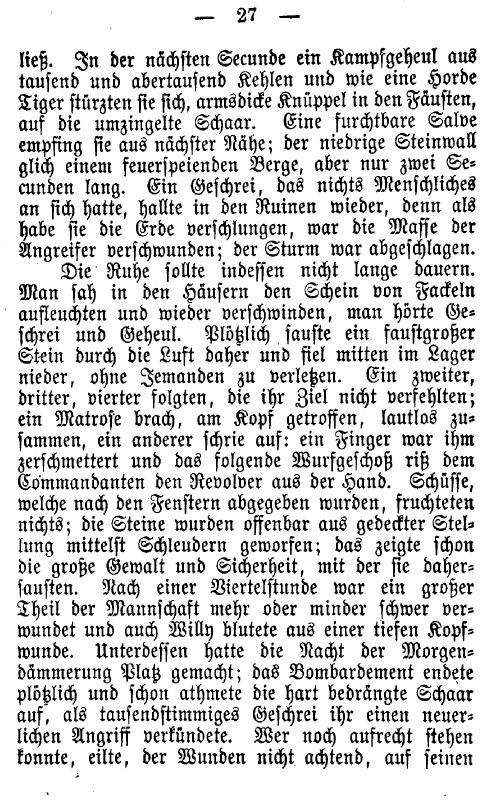 — 27 —

ließ. In der nächsten Secunde ein Kampfgeheul aus tausend und abertausend Kehlen und wie eine Horde Tiger stürzten sie sich, armsdicke Knüppel in den Fäusten, auf die umzingelte Schaar. Eine furchtbare Salve empfing sie aus nächster Nähe; der niedrige Steinwall glich einem feuerspeienden Berge, aber nur zwei Secunden lang. Ein Geschrei, das nichts Menschliches an sich hatte, hallte in den Ruinen wieder, denn als habe sie die Erde verschlungen, war die Masse der Angreifer verschwunden; der Sturm war abgeschlagen.

Die Ruhe sollte indessen nicht lange dauern. Man sah in den Häusern den Schein von Fackeln aufleuchten und wieder verschwinden, man hörte Geschrei und Geheul. Plötzlich sauste ein faustgroßer Stein durch die Luft daher und fiel mitten im Lager nieder, ohne Jemanden zu verletzen. Ein zweiter, dritter, vierter folgten, die ihr Ziel nicht verfehlten; ein Matrose brach, am Kopf getroffen, lautlos zusammen, ein anderer schrie auf: ein Finger war ihm zerschmettert und das folgende Wurfgeschoß riß dem Commandanten den Revolver aus der Hand. Schüsse, welche nach den Fenstern abgegeben wurden, fruchteten nichts; die Steine wurden offenbar aus gedeckter Stellung mittelst Schleudern geworfen; das zeigte schon die große Gewalt und Sicherheit, mit der sie dahersausten. Nach einer Viertelstunde war ein großer Theil der Mannschaft mehr oder minder schwer verwundet und auch Willy blutete aus einer tiefen Kopfwunde. Unterdessen hatte die Nacht der Morgendämmerung Platz gemacht; das Bombardement endete plötzlich und schon athmete die hart bedrängte Schaar auf, als tausendstimmiges Geschrei ihr einen neuerlichen Angriff verkündete. Wer noch aufrecht stehen konnte, eilte, der Wunden nicht achtend, auf seinen